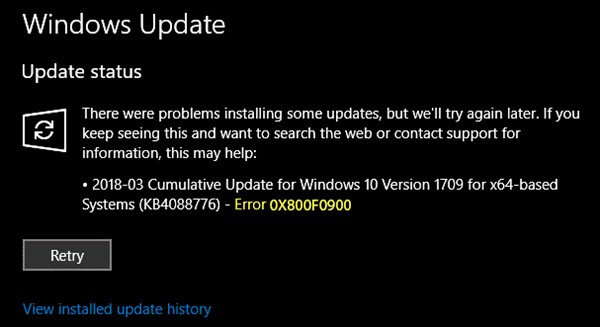 Windows Update

Update status

There were problems installing some updates, but we'll try again later. If you keep seeing this and want to search the web or contact support for information, this may help:

• 2018-03 Cumulative Update for Windows 10 Version 1709 for x64-based Systems (KB4088776) - Error 0X800F0900

Retry

View installed update history